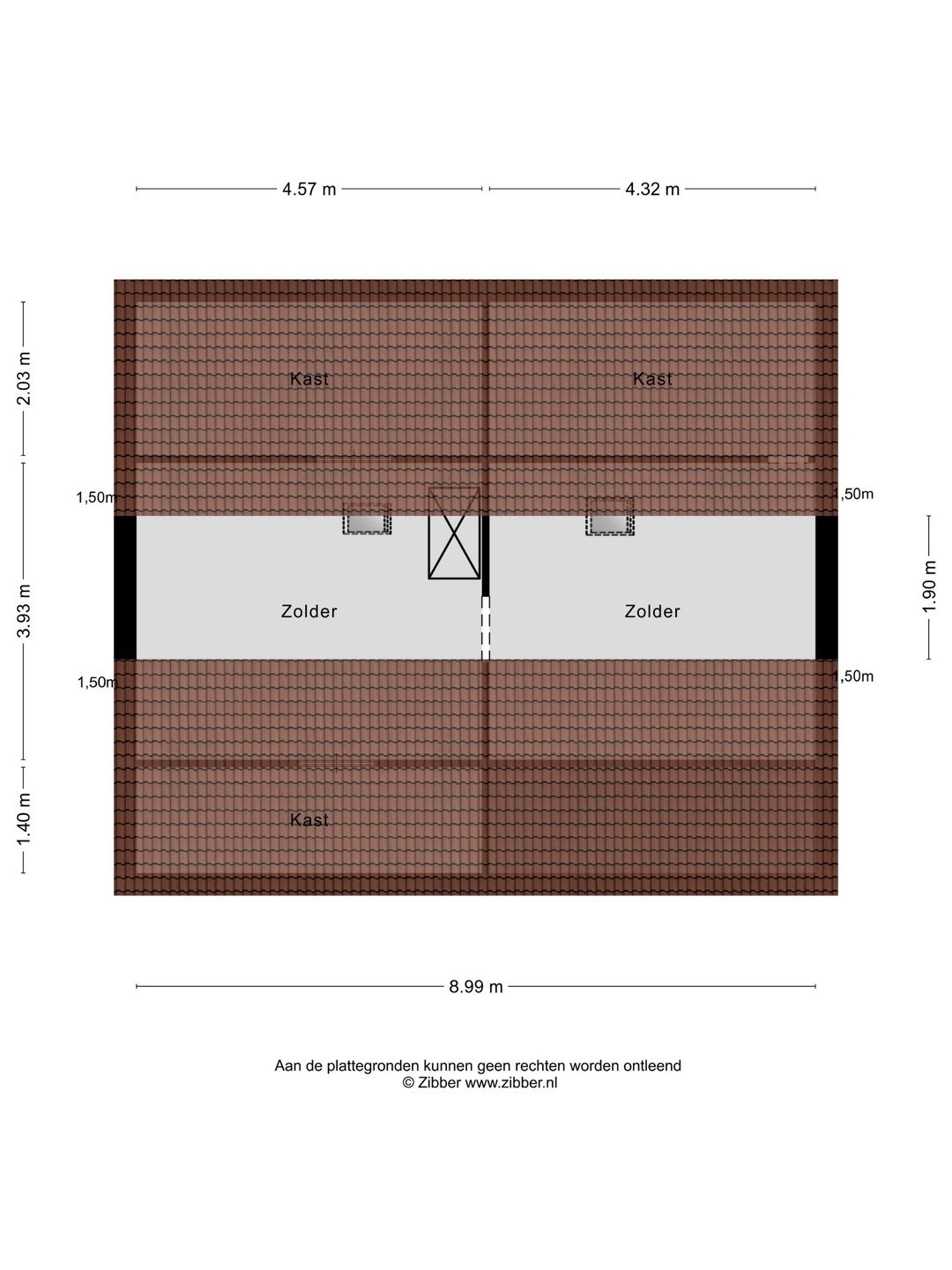 4.57 m

4.32 m

2.03 m

3.93 m

1.40 m

1.90 m

Kast

Kast

1,50m

1,50m

Zolder

Zolder

1,50m

1,50m

Kast

8.99 m

Aan de plattegronden kunnen geen rechten worden ontleend
© Zibber www.zibber.nl